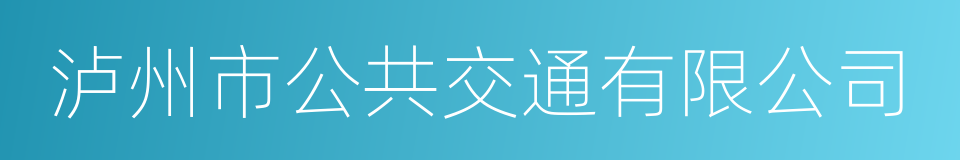 泸州市公共交通有限公司